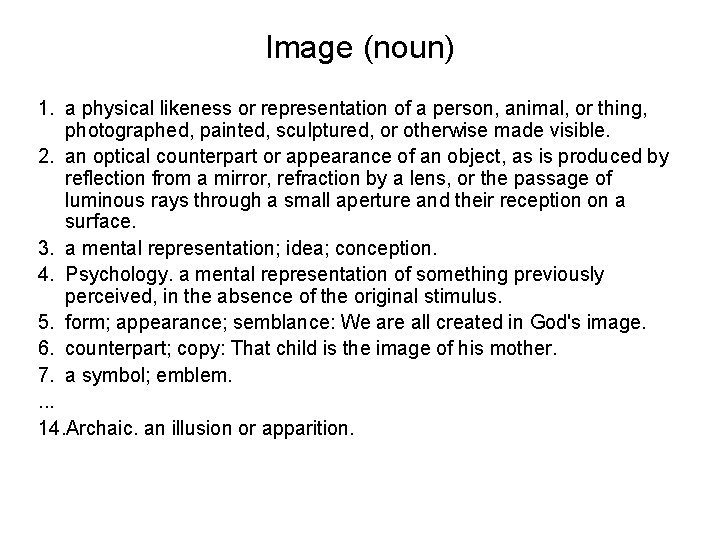 Image (noun)

1. a physical likeness or representation of a person, animal, or thing, photographed, painted, sculptured, or otherwise made visible.
2. an optical counterpart or appearance of an object, as is produced by reflection from a mirror, refraction by a lens, or the passage of luminous rays through a small aperture and their reception on a surface.
3. a mental representation; idea; conception.
4. Psychology. a mental representation of something previously perceived, in the absence of the original stimulus.
5. form; appearance; semblance: We are all created in God's image.
6. counterpart; copy: That child is the image of his mother.
7. a symbol; emblem.
...
14.Archaic. an illusion or apparition.